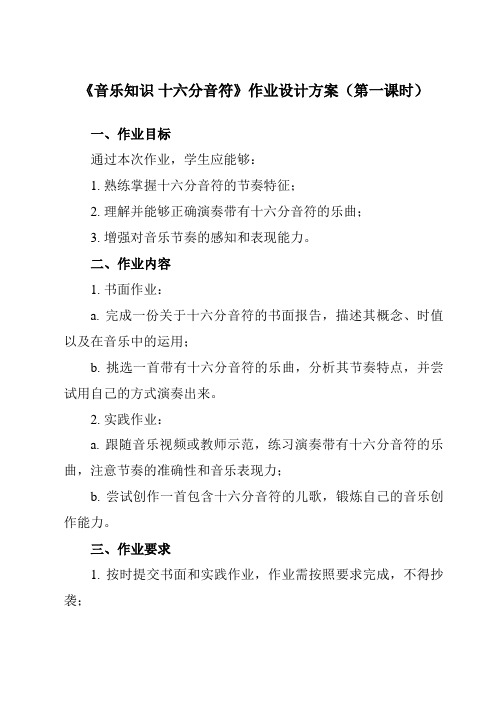 《音乐知识 十六分音符》作业设计方案（第一课时）

一、作业目标

通过本次作业，学生应能够：

1. 熟练掌握十六分音符的节奏特征；

2. 理解并能够正确演奏带有十六分音符的乐曲；

3. 增强对音乐节奏的感知和表现能力。

二、作业内容

1. 书面作业：

a. 完成一份关于十六分音符的书面报告，描述其概念、时值以及在音乐中的运用；

b. 挑选一首带有十六分音符的乐曲，分析其节奏特点，并尝试用自己的方式演奏出来。

2. 实践作业：

a. 跟随音乐视频或教师示范，练习演奏带有十六分音符的乐曲，注意节奏的准确性和音乐表现力；

b. 尝试创作一首包含十六分音符的儿歌，锻炼自己的音乐创作能力。

三、作业要求

1. 按时提交书面和实践作业，作业需按照要求完成，不得抄袭；